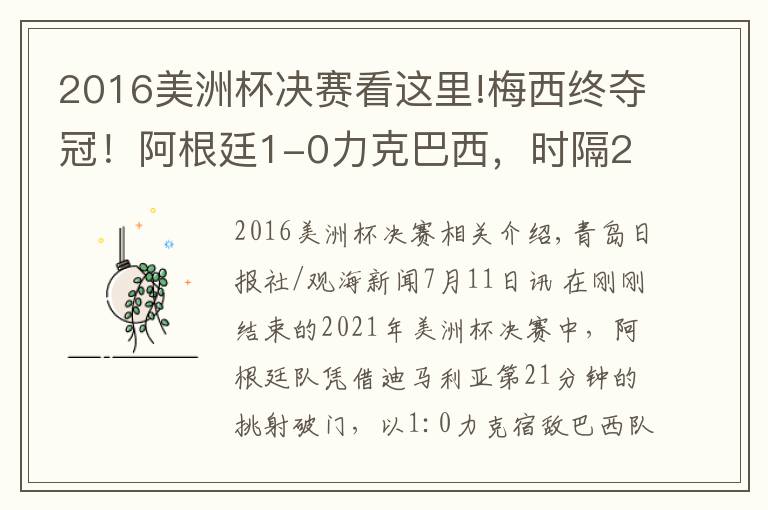 2016美洲杯决赛看这里!梅西终夺冠！阿根廷1-0力克巴西，时隔2

2016美洲杯决赛相关介绍，青岛日报社/观海新闻7月11日讯 在刚刚结束的2021年美洲杯决赛中，阿根廷队凭借迪马利亚第21分钟的挑射破门，以1:0力克宿敌巴西队